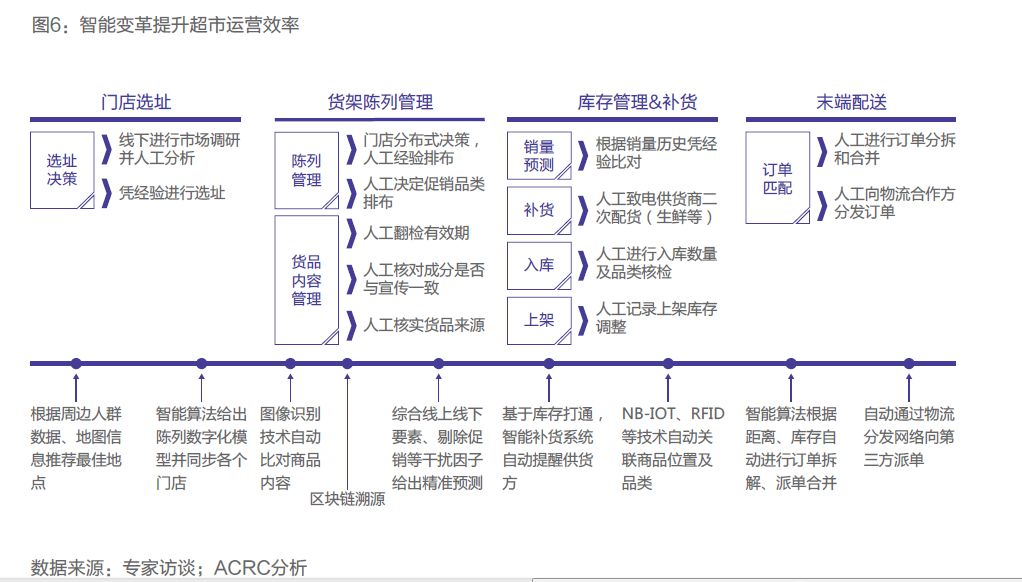 图6：智能变革提升超市运营效率

门店选址

选址决策

线下进行市场调研并人工分析

凭经验进行选址

货架陈列管理

陈列管理

门店分布式决策，人工经验排布

人工决定促销品类排布

货品内容管理

人工翻检有效期

人工核对成分是否与宣传一致

人工核实货品来源

库存管理&补货

销量预测

根据销量历史凭经验比对

补货

人工致电供货商二次配货（生鲜等）

入库

人工进行入库数量及品类核检

上架

人工记录上架库存调整

末端配送

订单匹配

人工进行订单分拆和合并

人工向物流合作方分发订单

根据周边人群数据、地图信息推荐最佳地点

智能算法给出陈列数字化模型并同步各个门店

图像识别技术自动比对商品内容

区块链溯源

综合线上线下要素、剔除促销等干扰因子给出精准预测

基于库存打通，智能补货系统自动提醒供货方

NB-IOT、RFID等技术自动关联商品位置及品类

智能算法根据距离、库存自动进行订单拆解、派单合并

自动通过物流分发网络向第三方派单

数据来源：专家访谈；ACRC分析